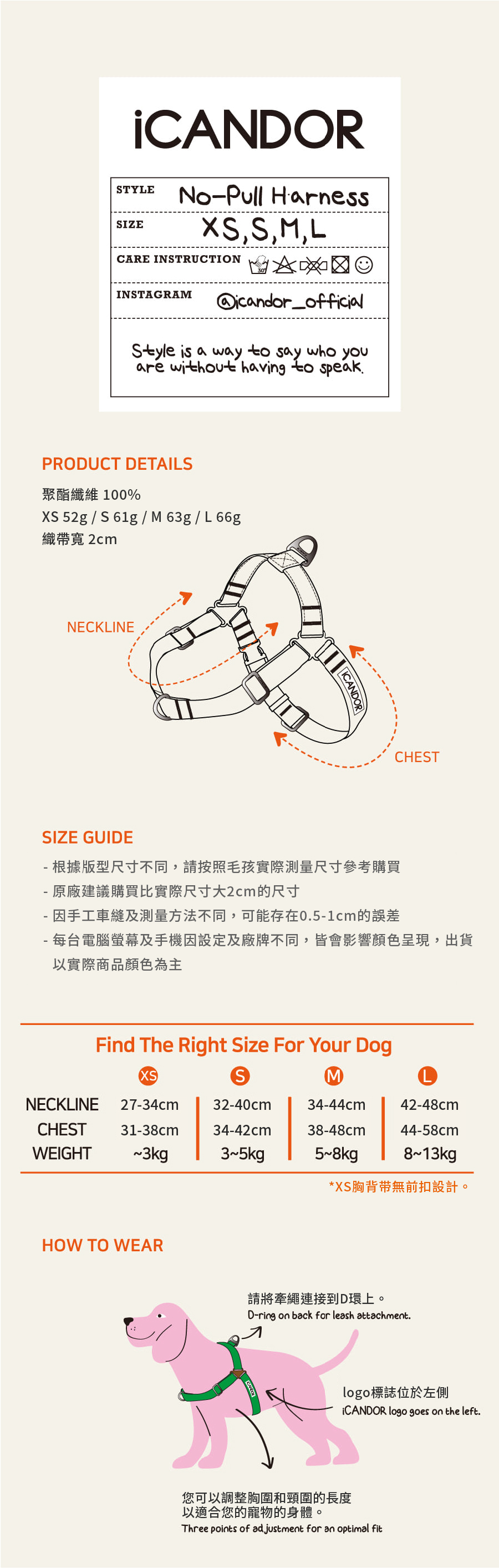 iCANDOR

STYLE
No-Pull Harness

SIZE
XS,S,M,L

CARE INSTRUCTION

INSTAGRAM
@icandor_official

Style is a way to say who you are without having to speak.

PRODUCT DETAILS

聚酯纖維 100%
XS 52g / S 61g / M 63g / L 66g
織帶寬 2cm

NECKLINE

iCANDOR

CHEST

SIZE GUIDE

- 根據版型尺寸不同，請按照毛孩實際測量尺寸參考購買
- 原廠建議購買比實際尺寸大2cm的尺寸
- 因手工車縫及測量方法不同，可能存在0.5-1cm的誤差
- 每台電腦螢幕及手機因設定及廠牌不同，皆會影響顏色呈現，出貨以實際商品顏色為主

Find The Right Size For Your Dog

|  | XS | S | M | L |
|---|---|---|---|---|
| NECKLINE | 27-34cm | 32-40cm | 34-44cm | 42-48cm |
| CHEST | 31-38cm | 34-42cm | 38-48cm | 44-58cm |
| WEIGHT | ~3kg | 3~5kg | 5~8kg | 8~13kg |

*XS胸背帶無前扣設計。

HOW TO WEAR

請將牽繩連接到D環上。
D-ring on back for leash attachment.

logo標誌位於左側
iCANDOR logo goes on the left.

您可以調整胸圍和頸圍的長度
以適合您的寵物的身體。
Three points of adjustment for an optimal fit